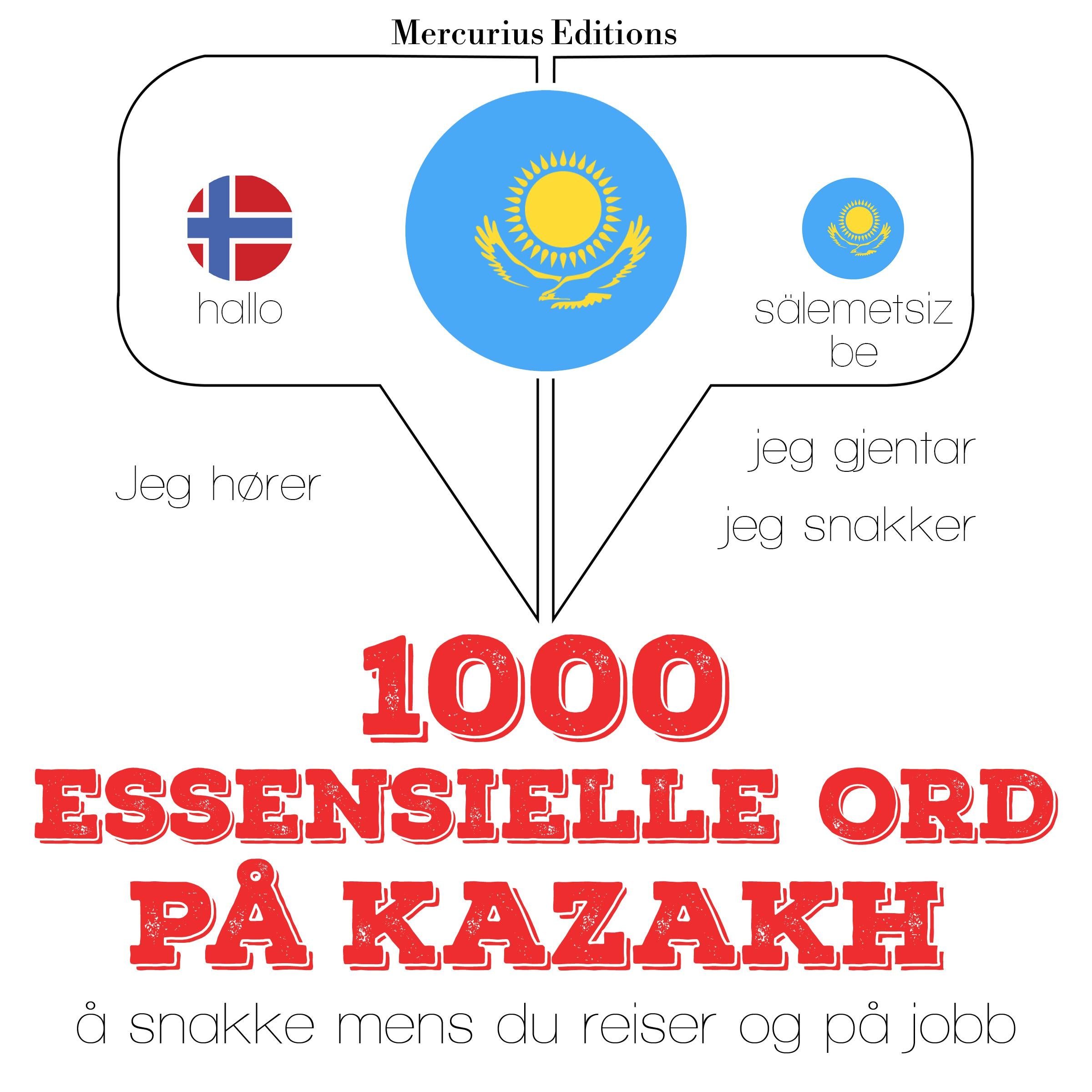 Mercurius Editions

hallo

sälemetsiz be

Jeg hører

jeg gjentar

jeg snakker

1000 ESSENSIELLE ORD PÅ KAZAKH

å snakke mens du reiser og på jobb